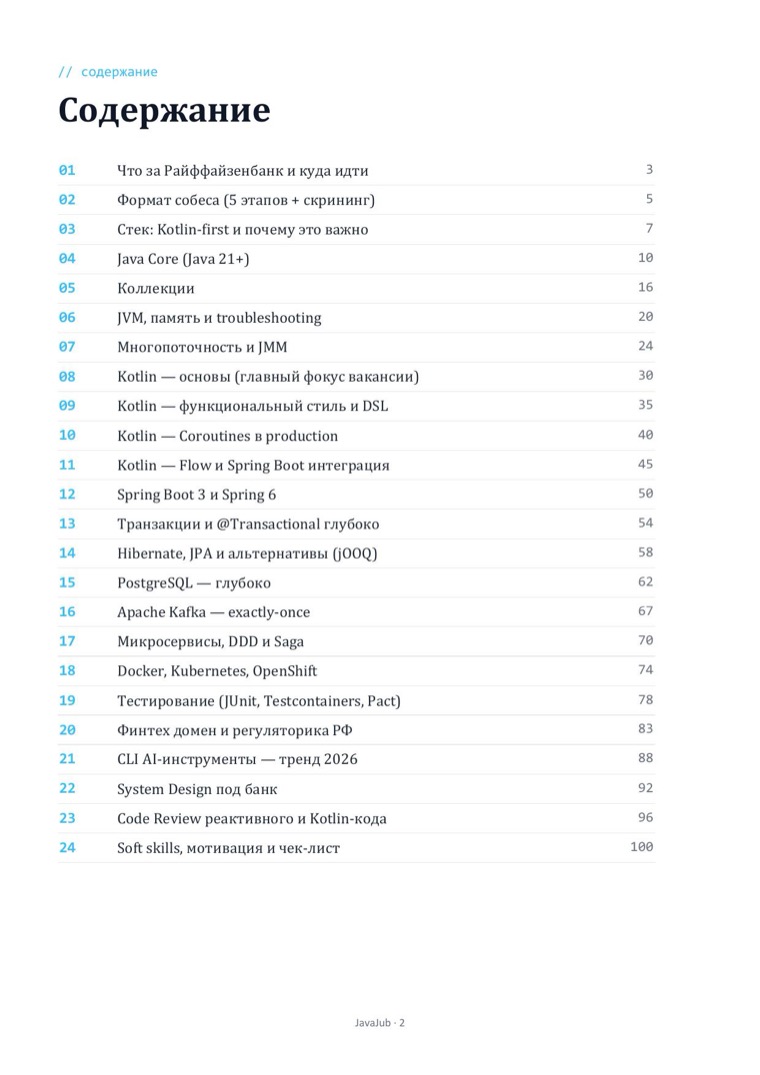 // содержание

Содержание

01 Что за Райффайзенбанк и куда идти 3
02 Формат собеса (5 этапов + скрининг) 5
03 Стек: Kotlin-first и почему это важно 7
04 Java Core (Java 21+) 10
05 Коллекции 16
06 JVM, память и troubleshooting 20
07 Многопоточность и JMM 24
08 Kotlin — основы (главный фокус вакансии) 30
09 Kotlin — функциональный стиль и DSL 35
10 Kotlin — Coroutines в production 40
11 Kotlin — Flow и Spring Boot интеграция 45
12 Spring Boot 3 и Spring 6 50
13 Транзакции и @Transactional глубоко 54
14 Hibernate, JPA и альтернативы (jOOQ) 58
15 PostgreSQL — глубоко 62
16 Apache Kafka — exactly-once 67
17 Микросервисы, DDD и Saga 70
18 Docker, Kubernetes, OpenShift 74
19 Тестирование (JUnit, Testcontainers, Pact) 78
20 Финтех домен и регуляторика РФ 83
21 CLI AI-инструменты — тренд 2026 88
22 System Design под банк 92
23 Code Review реактивного и Kotlin-кода 96
24 Soft skills, мотивация и чек-лист 100

JavaJub · 2